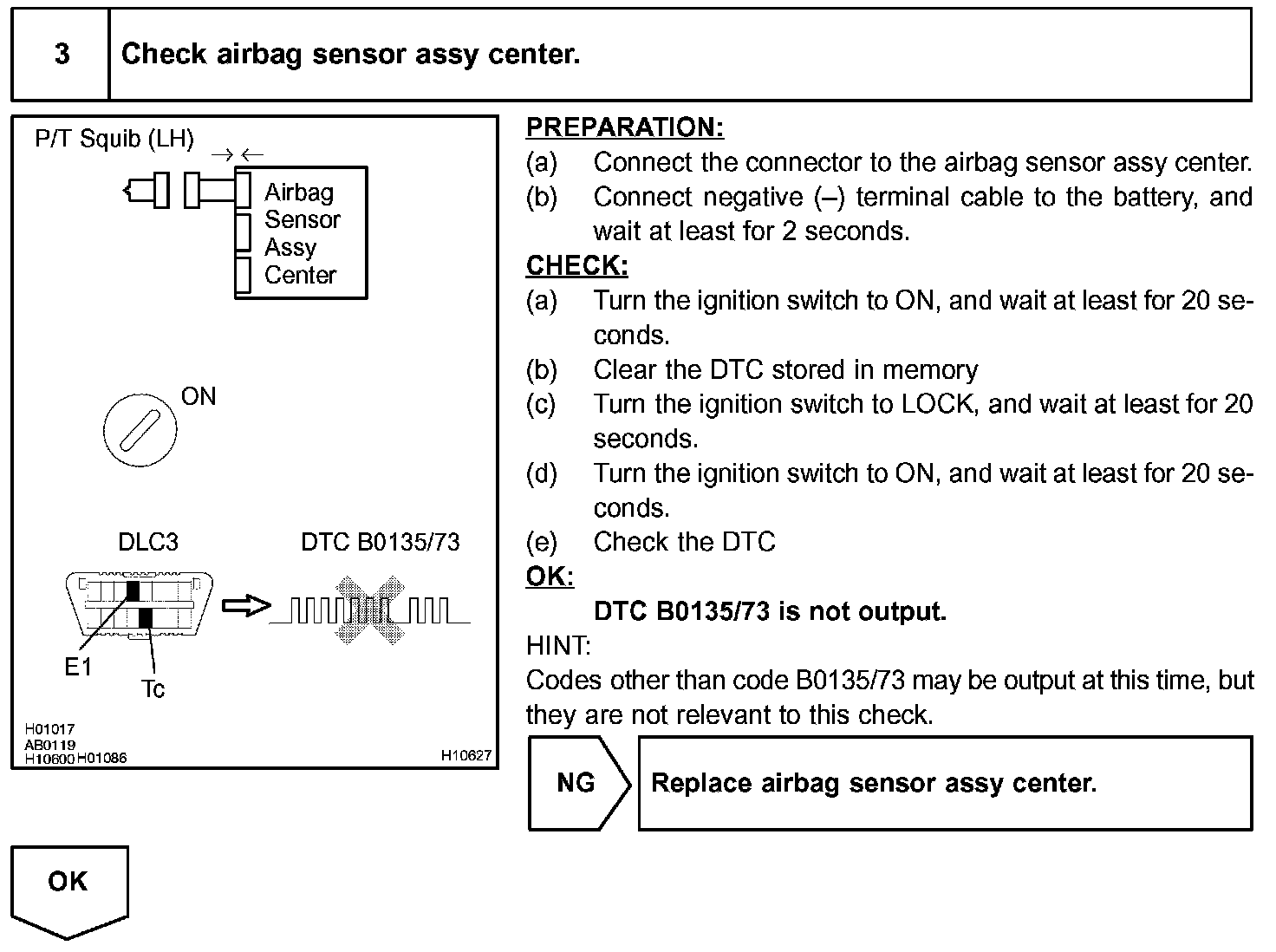 3 Check airbag sensor assy center.

P/T Squib (LH)

Airbag Sensor Assy Center

ON

DLC3

DTC B0135/73

E1

Tc

H01017
AB0119
H10600 H01086

H10627

PREPARATION:
(a) Connect the connector to the airbag sensor assy center.
(b) Connect negative (–) terminal cable to the battery, and wait at least for 2 seconds.

CHECK:
(a) Turn the ignition switch to ON, and wait at least for 20 seconds.
(b) Clear the DTC stored in memory
(c) Turn the ignition switch to LOCK, and wait at least for 20 seconds.
(d) Turn the ignition switch to ON, and wait at least for 20 seconds.
(e) Check the DTC

OK:
DTC B0135/73 is not output.

HINT:
Codes other than code B0135/73 may be output at this time, but they are not relevant to this check.

NG

Replace airbag sensor assy center.

OK